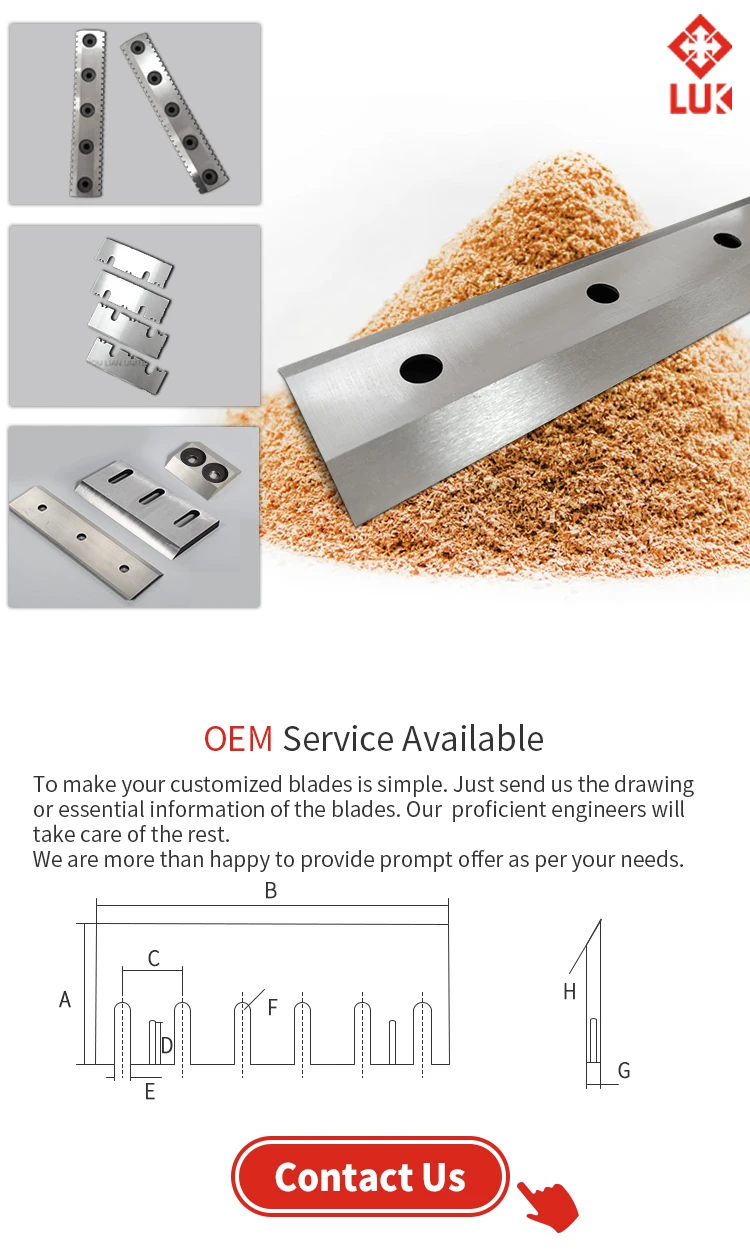 LUK

OEM Service Available

To make your customized blades is simple. Just send us the drawing or essential information of the blades. Our proficient engineers will take care of the rest.
We are more than happy to provide prompt offer as per your needs.

B
C
A
F
D
E
H
G

Contact Us